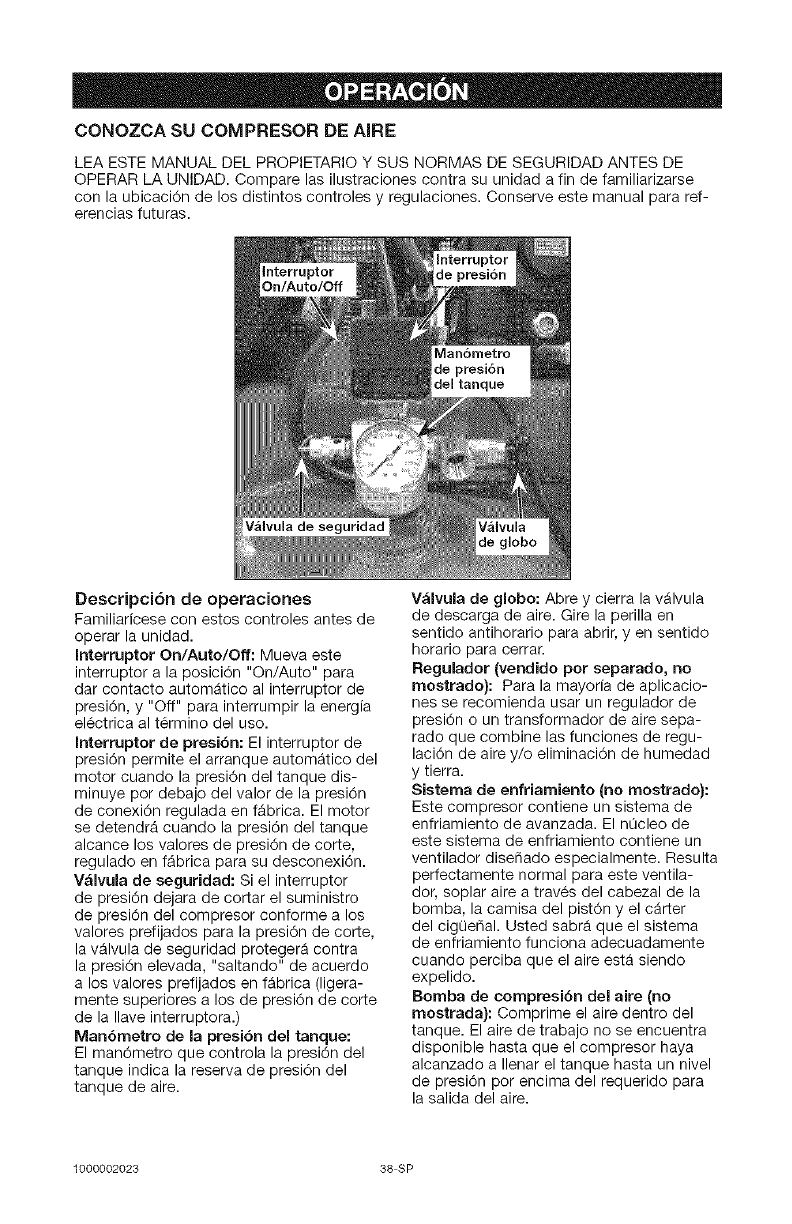 OPERACIÓN

CONOZCA SU COMPRESOR DE AIRE

LEA ESTE MANUAL DEL PROPIETARIO Y SUS NORMAS DE SEGURIDAD ANTES DE OPERAR LA UNIDAD. Compare las ilustraciones contra su unidad a fin de familiarizarse con la ubicación de los distintos controles y regulaciones. Conserve este manual para referencias futuras.

Interruptor On/Auto/Off

Interruptor de presión

Manómetro de presión del tanque

Válvula de seguridad

Válvula de globo

Descripción de operaciones
Familiarícese con estos controles antes de operar la unidad.
Interruptor On/Auto/Off: Mueva este interruptor a la posición "On/Auto" para dar contacto automático al interruptor de presión, y "Off" para interrumpir la energía eléctrica al término del uso.
Interruptor de presión: El interruptor de presión permite el arranque automático del motor cuando la presión del tanque disminuye por debajo del valor de la presión de conexión regulada en fábrica. El motor se detendrá cuando la presión del tanque alcance los valores de presión de corte, regulado en fábrica para su desconexión.
Válvula de seguridad: Si el interruptor de presión dejara de cortar el suministro de presión del compresor conforme a los valores prefijados para la presión de corte, la válvula de seguridad protegerá contra la presión elevada, "saltando" de acuerdo a los valores prefijados en fábrica (ligeramente superiores a los de presión de corte de la llave interruptora.)
Manómetro de la presión del tanque: El manómetro que controla la presión del tanque indica la reserva de presión del tanque de aire.

Válvula de globo: Abre y cierra la válvula de descarga de aire. Gire la perilla en sentido antihorario para abrir, y en sentido horario para cerrar.
Regulador (vendido por separado, no mostrado): Para la mayoría de aplicaciones se recomienda usar un regulador de presión o un transformador de aire separado que combine las funciones de regulación de aire y/o eliminación de humedad y tierra.
Sistema de enfriamiento (no mostrado): Este compresor contiene un sistema de enfriamiento de avanzada. El núcleo de este sistema de enfriamiento contiene un ventilador diseñado especialmente. Resulta perfectamente normal para este ventilador, soplar aire a través del cabezal de la bomba, la camisa del pistón y el cárter del cigüeñal. Usted sabrá que el sistema de enfriamiento funciona adecuadamente cuando perciba que el aire está siendo expelido.
Bomba de compresión del aire (no mostrada): Comprime el aire dentro del tanque. El aire de trabajo no se encuentra disponible hasta que el compresor haya alcanzado a llenar el tanque hasta un nivel de presión por encima del requerido para la salida del aire.

1000002023 38-SP